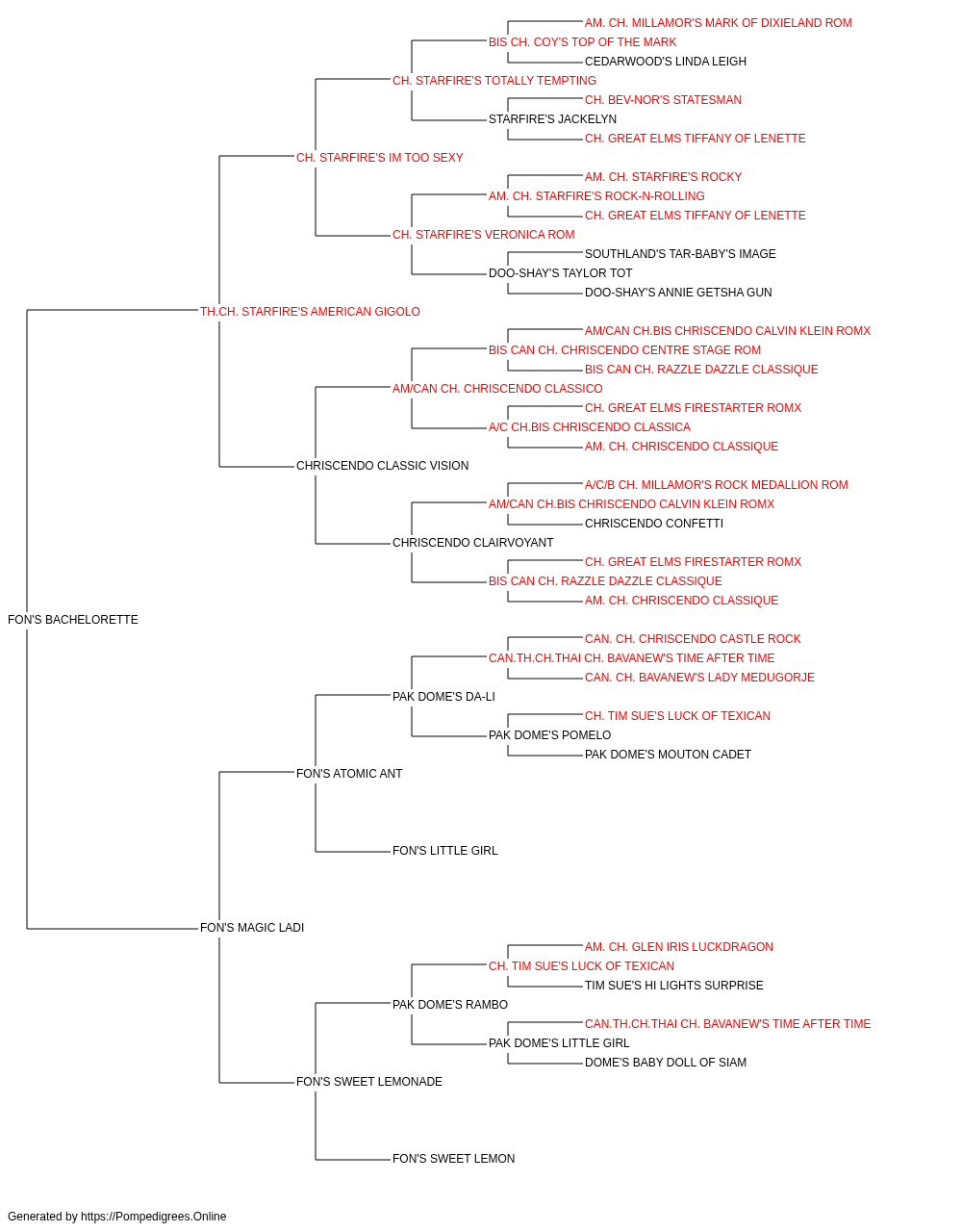 AM. CH. MILLAMOR'S MARK OF DIXIELAND ROM
BIS CH. COY'S TOP OF THE MARK
CEDARWOOD'S LINDA LEIGH
CH. STARFIRE'S TOTALLY TEMPTING
CH. BEV-NOR'S STATESMAN
STARFIRE'S JACKELYN
CH. GREAT ELMS TIFFANY OF LENETTE
CH. STARFIRE'S IM TOO SEXY
AM. CH. STARFIRE'S ROCKY
AM. CH. STARFIRE'S ROCK-N-ROLLING
CH. GREAT ELMS TIFFANY OF LENETTE
CH. STARFIRE'S VERONICA ROM
SOUTHLAND'S TAR-BABY'S IMAGE
DOO-SHAY'S TAYLOR TOT
DOO-SHAY'S ANNIE GETSHA GUN
TH.CH. STARFIRE'S AMERICAN GIGOLO
AM/CAN CH.BIS CHRISCENDO CALVIN KLEIN ROMX
BIS CAN CH. CHRISCENDO CENTRE STAGE ROM
BIS CAN CH. RAZZLE DAZZLE CLASSIQUE
AM/CAN CH. CHRISCENDO CLASSICO
CH. GREAT ELMS FIRESTARTER ROMX
A/C CH.BIS CHRISCENDO CLASSICA
AM. CH. CHRISCENDO CLASSIQUE
CHRISCENDO CLASSIC VISION
A/C/B CH. MILLAMOR'S ROCK MEDALLION ROM
AM/CAN CH.BIS CHRISCENDO CALVIN KLEIN ROMX
CHRISCENDO CONFETTI
CHRISCENDO CLAIRVOYANT
CH. GREAT ELMS FIRESTARTER ROMX
BIS CAN CH. RAZZLE DAZZLE CLASSIQUE
AM. CH. CHRISCENDO CLASSIQUE
FON'S BACHELORETTE
CAN. CH. CHRISCENDO CASTLE ROCK
CAN.TH.CH.THAI CH. BAVANEW'S TIME AFTER TIME
CAN. CH. BAVANEW'S LADY MEDUGORJE
PAK DOME'S DA-LI
CH. TIM SUE'S LUCK OF TEXICAN
PAK DOME'S POMELO
PAK DOME'S MOUTON CADET
FON'S ATOMIC ANT
FON'S LITTLE GIRL
FON'S MAGIC LADI
AM. CH. GLEN IRIS LUCKDRAGON
CH. TIM SUE'S LUCK OF TEXICAN
TIM SUE'S HI LIGHTS SURPRISE
PAK DOME'S RAMBO
CAN.TH.CH.THAI CH. BAVANEW'S TIME AFTER TIME
PAK DOME'S LITTLE GIRL
DOME'S BABY DOLL OF SIAM
FON'S SWEET LEMONADE
FON'S SWEET LEMON

Generated by https://Pompedigrees.Online